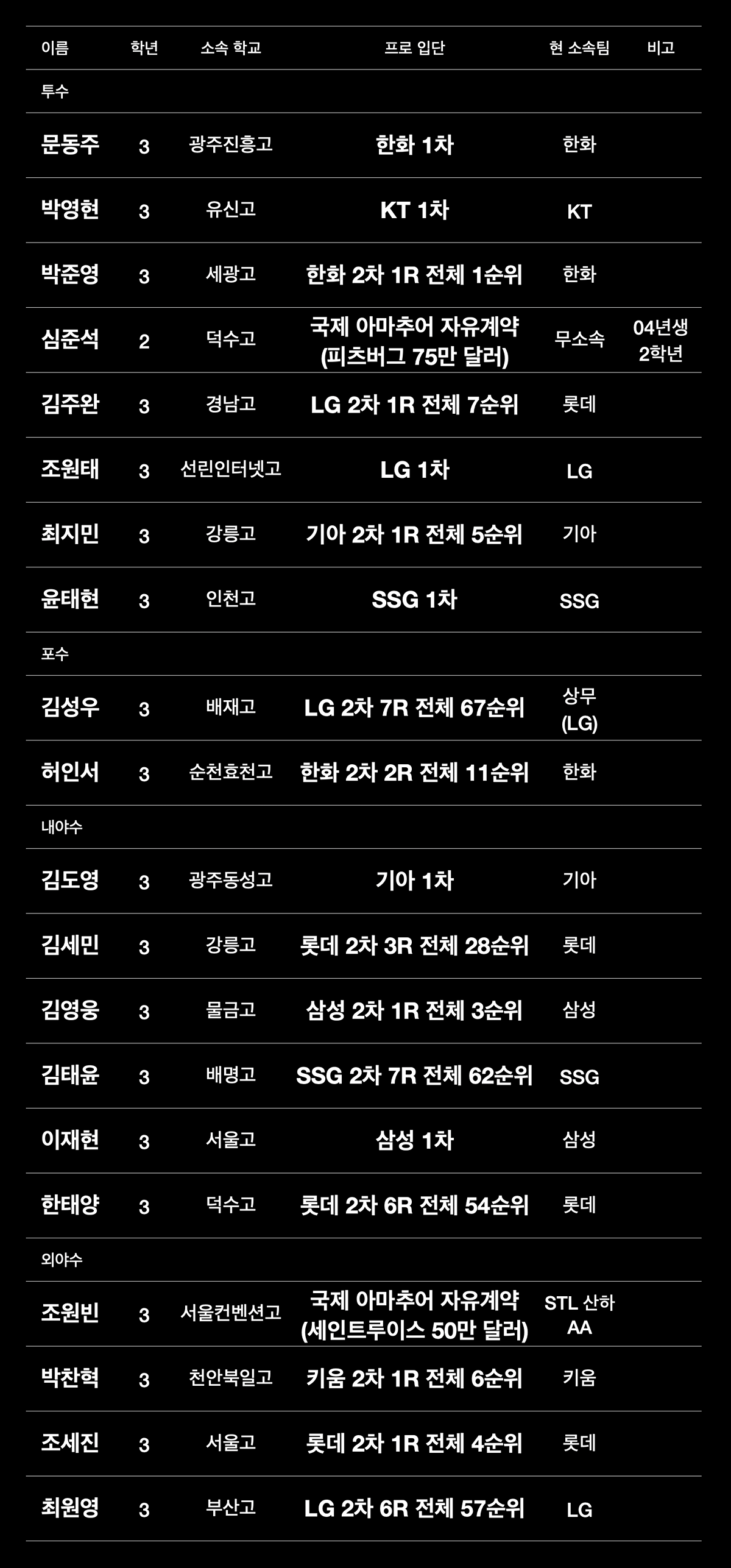 | 이름 | 학년 | 소속 학교 | 프로 입단 | 현 소속팀 | 비고 |
|---|---|---|---|---|---|
| 투수 | | | | | |
| 문동주 | 3 | 광주진흥고 | 한화 1차 | 한화 | |
| 박영현 | 3 | 유신고 | KT 1차 | KT | |
| 박준영 | 3 | 세광고 | 한화 2차 1R 전체 1순위 | 한화 | |
| 심준석 | 2 | 덕수고 | 국제 아마추어 자유계약 (피츠버그 75만 달러) | 무소속 | 04년생 2학년 |
| 김주완 | 3 | 경남고 | LG 2차 1R 전체 7순위 | 롯데 | |
| 조원태 | 3 | 선린인터넷고 | LG 1차 | LG | |
| 최지민 | 3 | 강릉고 | 기아 2차 1R 전체 5순위 | 기아 | |
| 윤태현 | 3 | 인천고 | SSG 1차 | SSG | |
| 포수 | | | | | |
| 김성우 | 3 | 배재고 | LG 2차 7R 전체 67순위 | 상무 (LG) | |
| 허인서 | 3 | 순천효천고 | 한화 2차 2R 전체 11순위 | 한화 | |
| 내야수 | | | | | |
| 김도영 | 3 | 광주동성고 | 기아 1차 | 기아 | |
| 김세민 | 3 | 강릉고 | 롯데 2차 3R 전체 28순위 | 롯데 | |
| 김영웅 | 3 | 물금고 | 삼성 2차 1R 전체 3순위 | 삼성 | |
| 김태윤 | 3 | 배명고 | SSG 2차 7R 전체 62순위 | SSG | |
| 이재현 | 3 | 서울고 | 삼성 1차 | 삼성 | |
| 한태양 | 3 | 덕수고 | 롯데 2차 6R 전체 54순위 | 롯데 | |
| 외야수 | | | | | |
| 조원빈 | 3 | 서울컨벤션고 | 국제 아마추어 자유계약 (세인트루이스 50만 달러) | STL 산하 AA | |
| 박찬혁 | 3 | 천안북일고 | 키움 2차 1R 전체 6순위 | 키움 | |
| 조세진 | 3 | 서울고 | 롯데 2차 1R 전체 4순위 | 롯데 | |
| 최원영 | 3 | 부산고 | LG 2차 6R 전체 57순위 | LG | |